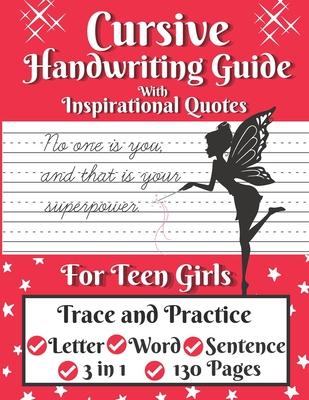 Cursive
Handwriting Guide
With
Inspirational Quotes

No one is you,
and that is your
superpower.

For Teen Girls

Trace and Practice
Letter Word Sentence
3 in 1 130 Pages